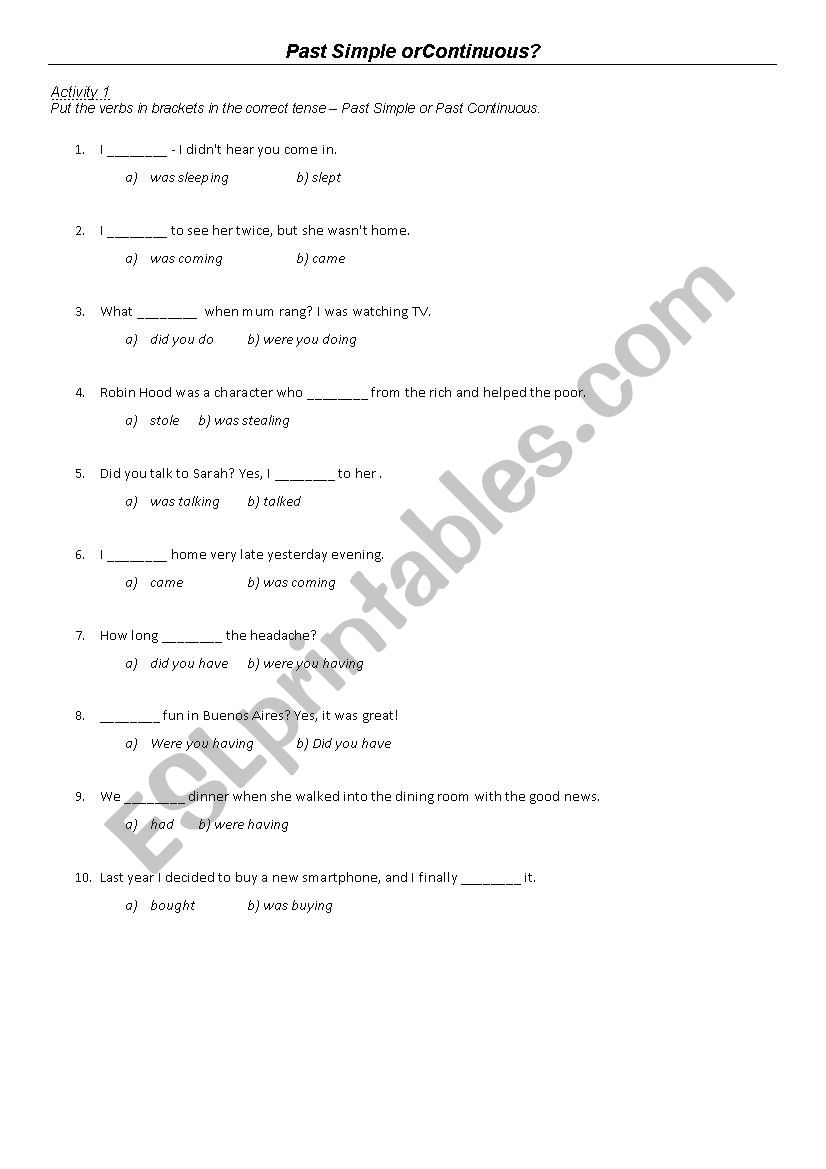 Past Simple orContinuous?

Activity 1
Put the verbs in brackets in the correct tense – Past Simple or Past Continuous.

1. I ________ - I didn't hear you come in.
a) was sleeping b) slept

2. I ________ to see her twice, but she wasn't home.
a) was coming b) came

3. What ________ when mum rang? I was watching TV.
a) did you do b) were you doing

4. Robin Hood was a character who ________ from the rich and helped the poor.
a) stole b) was stealing

5. Did you talk to Sarah? Yes, I ________ to her .
a) was talking b) talked

6. I ________ home very late yesterday evening.
a) came b) was coming

7. How long ________ the headache?
a) did you have b) were you having

8. ________ fun in Buenos Aires? Yes, it was great!
a) Were you having b) Did you have

9. We ________ dinner when she walked into the dining room with the good news.
a) had b) were having

10. Last year I decided to buy a new smartphone, and I finally ________ it.
a) bought b) was buying

ESLprintables.com